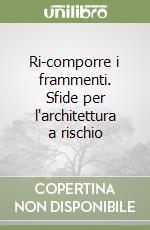 unilibro

Ri-comporre i frammenti. Sfide per l'architettura a rischio

COPERTINA NON DISPONIBILE